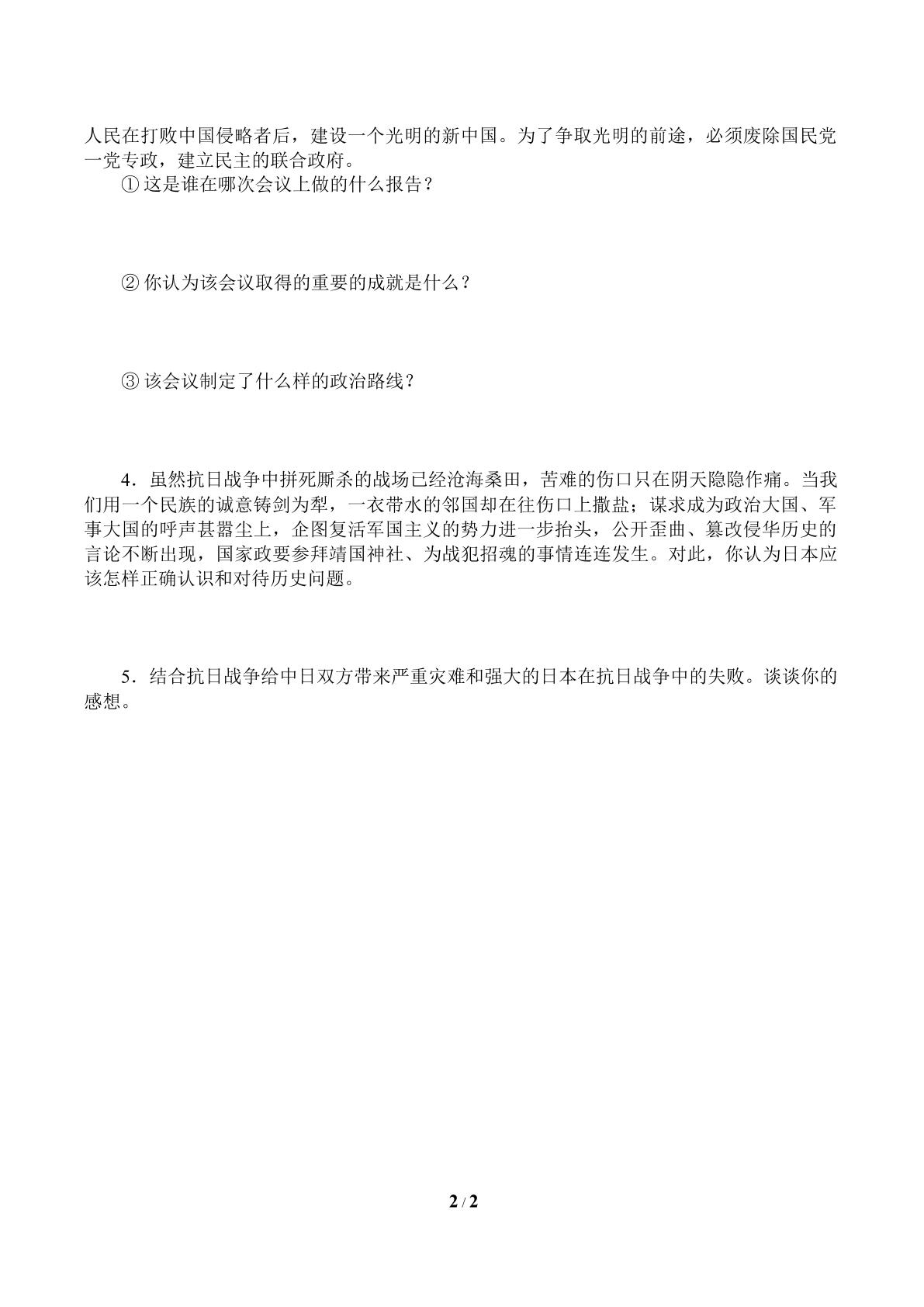 人民在打败中国侵略者后，建设一个光明的新中国。为了争取光明的前途，必须废除国民党一党专政，建立民主的联合政府。

①这是谁在哪次会议上做的什么报告？

②你认为该会议取得的重要的成就是什么？

③该会议制定了什么样的政治路线？

4．虽然抗日战争中拼死厮杀的战场已经沧海桑田，苦难的伤口只在阴天隐隐作痛。当我们用一个民族的诚意铸剑为犁，一衣带水的邻国却在往伤口上撒盐；谋求成为政治大国、军事大国的呼声甚嚣尘上，企图复活军国主义的势力进一步抬头，公开歪曲、篡改侵华历史的言论不断出现，国家政要参拜靖国神社、为战犯招魂的事情连连发生。对此，你认为日本应该怎样正确认识和对待历史问题。

5．结合抗日战争给中日双方带来严重灾难和强大的日本在抗日战争中的失败。谈谈你的感想。

2 / 2